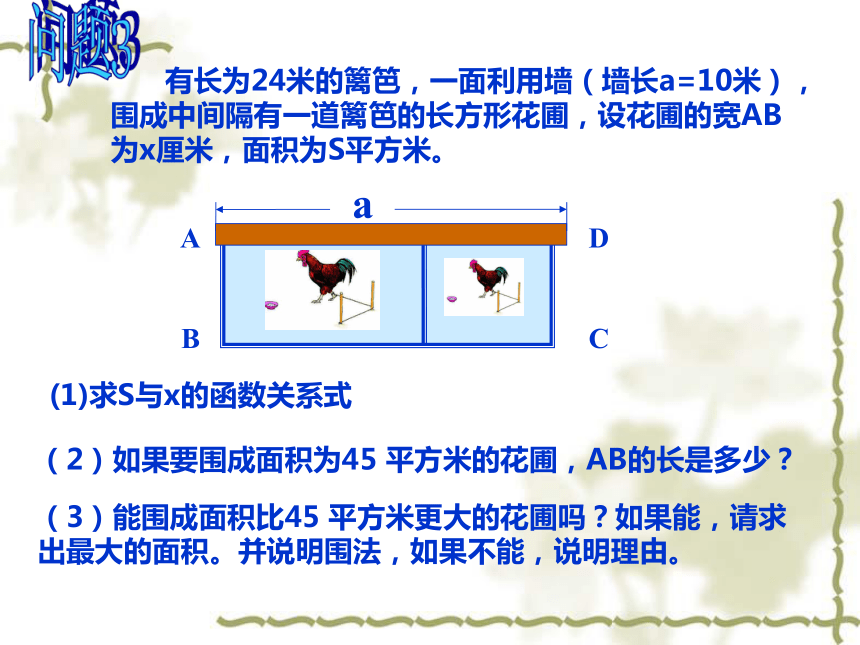 问题3

有长为24米的篱笆，一面利用墙（墙长a=10米），围成中间隔有一道篱笆的长方形花圃，设花圃的宽AB为x厘米，面积为S平方米。

a

A D

B C

(1)求S与x的函数关系式

（2）如果要围成面积为45 平方米的花圃，AB的长是多少？

（3）能围成面积比45 平方米更大的花圃吗？如果能，请求出最大的面积。并说明围法，如果不能，说明理由。